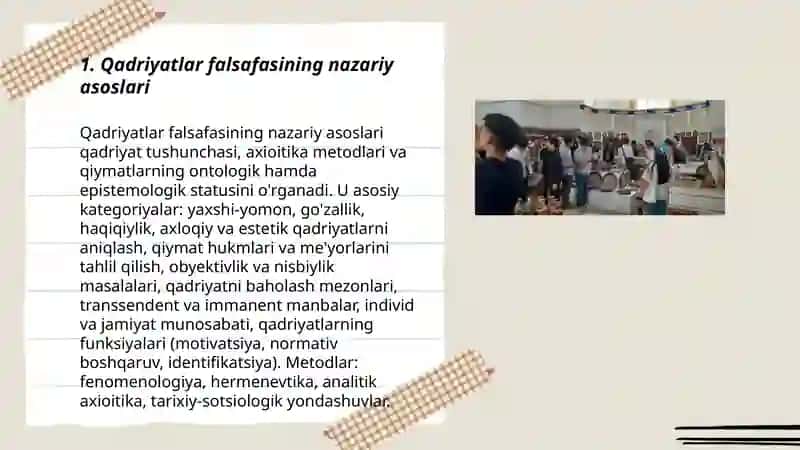 1. Qadriyatlar falsafasining nazariy asoslari

Qadriyatlar falsafasining nazariy asoslari qadriyat tushunchasi, axioitika metodlari va qiymatlarning ontologik hamda epistemologik statusini o'rganadi. U asosiy kategoriyalar: yaxshi-yomon, go'zallik, haqiqiylik, axloqiy va estetik qadriyatlarni aniqlash, qiymat hukmlari va me'yorlarini tahlil qilish, obyektivlik va nisbiylik masalalari, qadriyatni baholash mezonlari, transsendent va immanent manbalar, individ va jamiyat munosabati, qadriyatlarning funksiyalari (motivatsiya, normativ boshqaruv, identifikatsiya). Metodlar: fenomenologiya, hermenevtika, analitik axioitika, tarixiy-sotsiologik yondashuvlar.